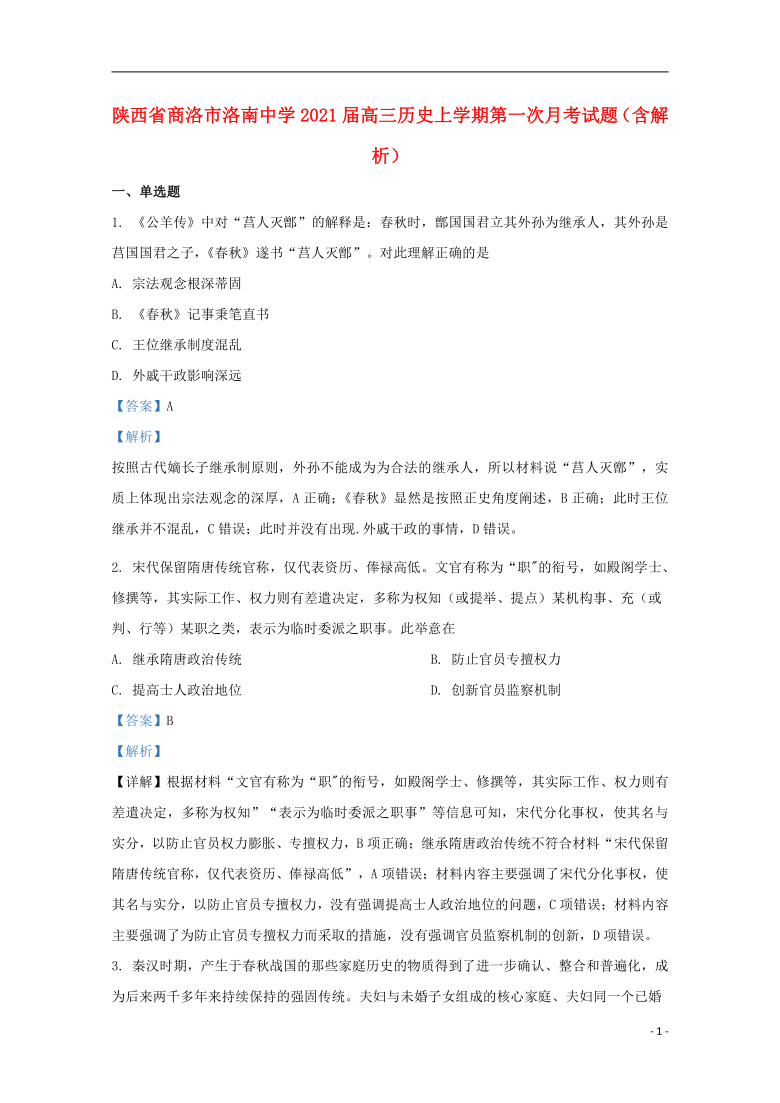 陕西省商洛市洛南中学2021届高三历史上学期第一次月考试题（含解析）

一、单选题

1. 《公羊传》中对“莒人灭鄫”的解释是：春秋时，鄫国国君立其外孙为继承人，其外孙是莒国国君之子，《春秋》遂书“莒人灭鄫”。对此理解正确的是

A. 宗法观念根深蒂固

B. 《春秋》记事秉笔直书

C. 王位继承制度混乱

D. 外戚干政影响深远

【答案】A

【解析】

按照古代嫡长子继承制原则，外孙不能成为为合法的继承人，所以材料说“莒人灭鄫”，实质上体现出宗法观念的深厚，A正确；《春秋》显然是按照正史角度阐述，B正确；此时王位继承并不混乱，C错误；此时并没有出现.外戚干政的事情，D错误。

2. 宋代保留隋唐传统官称，仅代表资历、俸禄高低。文官有称为“职"的衔号，如殿阁学士、修撰等，其实际工作、权力则有差遣决定，多称为权知（或提举、提点）某机构事、充（或判、行等）某职之类，表示为临时委派之职事。此举意在

A. 继承隋唐政治传统

B. 防止官员专擅权力

C. 提高士人政治地位

D. 创新官员监察机制

【答案】B

【解析】

【详解】根据材料“文官有称为“职"的衔号，如殿阁学士、修撰等，其实际工作、权力则有差遣决定，多称为权知”“表示为临时委派之职事”等信息可知，宋代分化事权，使其名与实分，以防止官员权力膨胀、专擅权力，B项正确；继承隋唐政治传统不符合材料“宋代保留隋唐传统官称，仅代表资历、俸禄高低”，A项错误；材料内容主要强调了宋代分化事权，使其名与实分，以防止官员专擅权力，没有强调提高士人政治地位的问题，C项错误；材料内容主要强调了为防止官员专擅权力而采取的措施，没有强调官员监察机制的创新，D项错误。

3. 秦汉时期，产生于春秋战国的那些家庭历史的物质得到了进一步确认、整合和普遍化，成为后来两千多年来持续保持的强固传统。夫妇与未婚子女组成的核心家庭、夫妇同一个已婚

- 1 -